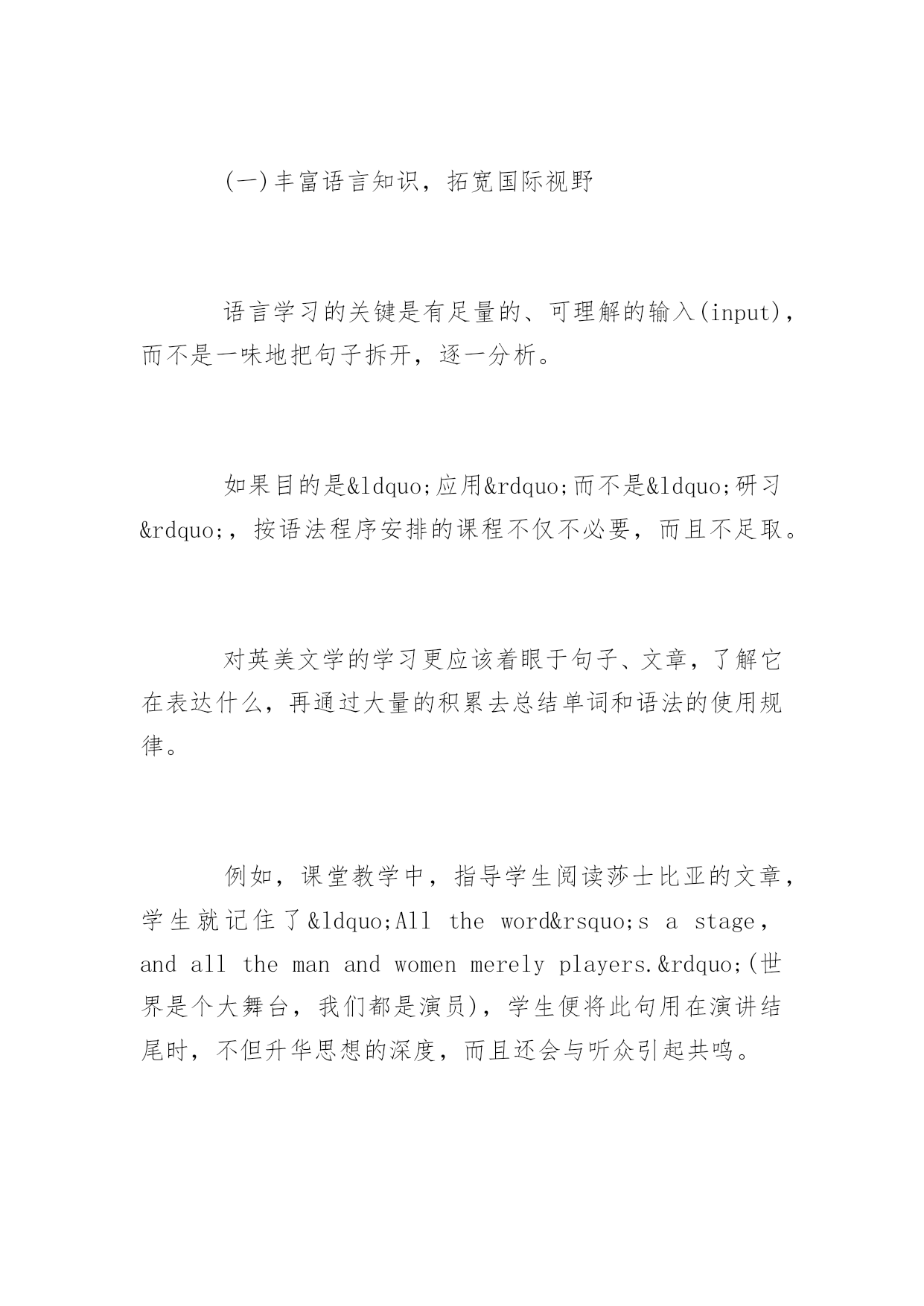 (一)丰富语言知识，拓宽国际视野

语言学习的关键是有足量的、可理解的输入(input)，而不是一味地把句子拆开，逐一分析。

如果目的是&ldquo;应用&rdquo;而不是&ldquo;研习&rdquo;，按语法程序安排的课程不仅不必要，而且不足取。

对英美文学的学习更应该着眼于句子、文章，了解它在表达什么，再通过大量的积累去总结单词和语法的使用规律。

例如，课堂教学中，指导学生阅读莎士比亚的文章，学生就记住了&ldquo;All the word&rsquo;s a stage, and all the man and women merely players.&rdquo;(世界是个大舞台，我们都是演员)，学生便将此句用在演讲结尾时，不但升华思想的深度，而且还会与听众引起共鸣。